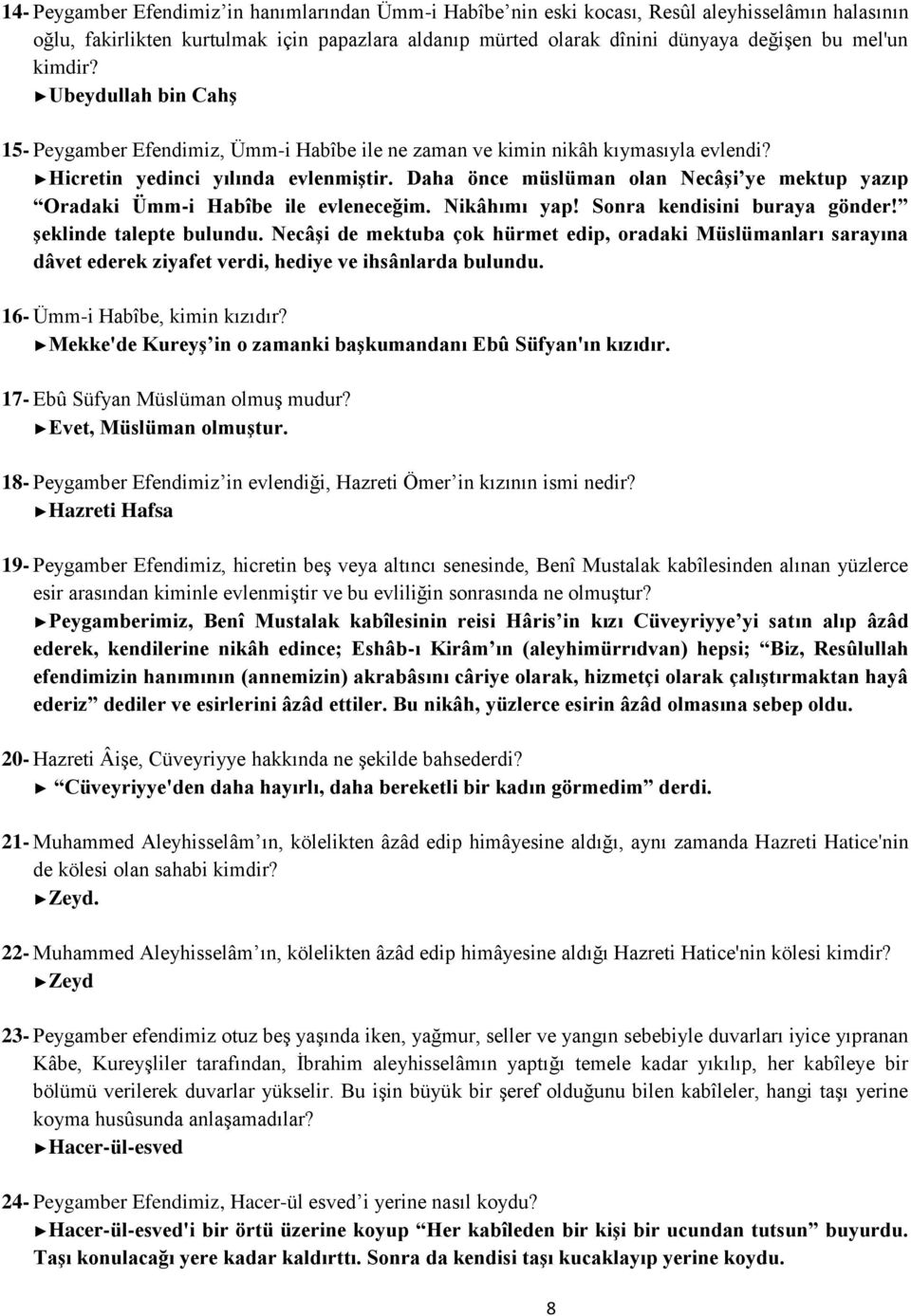 14- Peygamber Efendimiz'in hanımlarından Ümm-i Habîbe'nin eski kocası, Resûl aleyhisselâmın halasının oğlu, fakirlikten kurtulmak için papazlara aldanıp mürted olarak dînini dünyaya değişen bu mel'un kimdir?
►Ubeydullah bin Cahş

15- Peygamber Efendimiz, Ümm-i Habîbe ile ne zaman ve kimin nikâh kıymasıyla evlendi?
►Hicretin yedinci yılında evlenmiştir. Daha önce müslüman olan Necâşi'ye mektup yazıp "Oradaki Ümm-i Habîbe ile evleneceğim. Nikâhımı yap! Sonra kendisini buraya gönder!" şeklinde talepte bulundu. Necâşi de mektuba çok hürmet edip, oradaki Müslümanları sarayına dâvet ederek ziyafet verdi, hediye ve ihsânlarda bulundu.

16- Ümm-i Habîbe, kimin kızıdır?
►Mekke'de Kureyş'in o zamanki başkumandanı Ebû Süfyan'ın kızıdır.

17- Ebû Süfyan Müslüman olmuş mudur?
►Evet, Müslüman olmuştur.

18- Peygamber Efendimiz'in evlendiği, Hazreti Ömer'in kızının ismi nedir?
►Hazreti Hafsa

19- Peygamber Efendimiz, hicretin beş veya altıncı senesinde, Benî Mustalak kabîlesinden alınan yüzlerce esir arasından kiminle evlenmiştir ve bu evliliğin sonrasında ne olmuştur?
►Peygamberimiz, Benî Mustalak kabîlesinin reisi Hâris'in kızı Cüveyriyye'yi satın alıp âzâd ederek, kendilerine nikâh edince; Eshâb-ı Kirâm'ın (aleyhimürrıdvan) hepsi; "Biz, Resûlullah efendimizin hanımının (annemizin) akrabâsını câriye olarak, hizmetçi olarak çalıştırmaktan hayâ ederiz" dediler ve esirlerini âzâd ettiler. Bu nikâh, yüzlerce esirin âzâd olmasına sebep oldu.

20- Hazreti Âişe, Cüveyriyye hakkında ne şekilde bahsederdi?
► "Cüveyriyye'den daha hayırlı, daha bereketli bir kadın görmedim" derdi.

21- Muhammed Aleyhisselâm'ın, kölelikten âzâd edip himâyesine aldığı, aynı zamanda Hazreti Hatice'nin de kölesi olan sahabi kimdir?
►Zeyd.

22- Muhammed Aleyhisselâm'ın, kölelikten âzâd edip himâyesine aldığı Hazreti Hatice'nin kölesi kimdir?
►Zeyd

23- Peygamber efendimiz otuz beş yaşında iken, yağmur, seller ve yangın sebebiyle duvarları iyice yıpranan Kâbe, Kureyşliler tarafından, İbrahim aleyhisselâmın yaptığı temele kadar yıkılıp, her kabîleye bir bölümü verilerek duvarlar yükselir. Bu işin büyük bir şeref olduğunu bilen kabîleler, hangi taşı yerine koyma husûsunda anlaşamadılar?
►Hacer-ül-esved

24- Peygamber Efendimiz, Hacer-ül esved'i yerine nasıl koydu?
►Hacer-ül-esved'i bir örtü üzerine koyup "Her kabîleden bir kişi bir ucundan tutsun" buyurdu. Taşı konulacağı yere kadar kaldırttı. Sonra da kendisi taşı kucaklayıp yerine koydu.

8